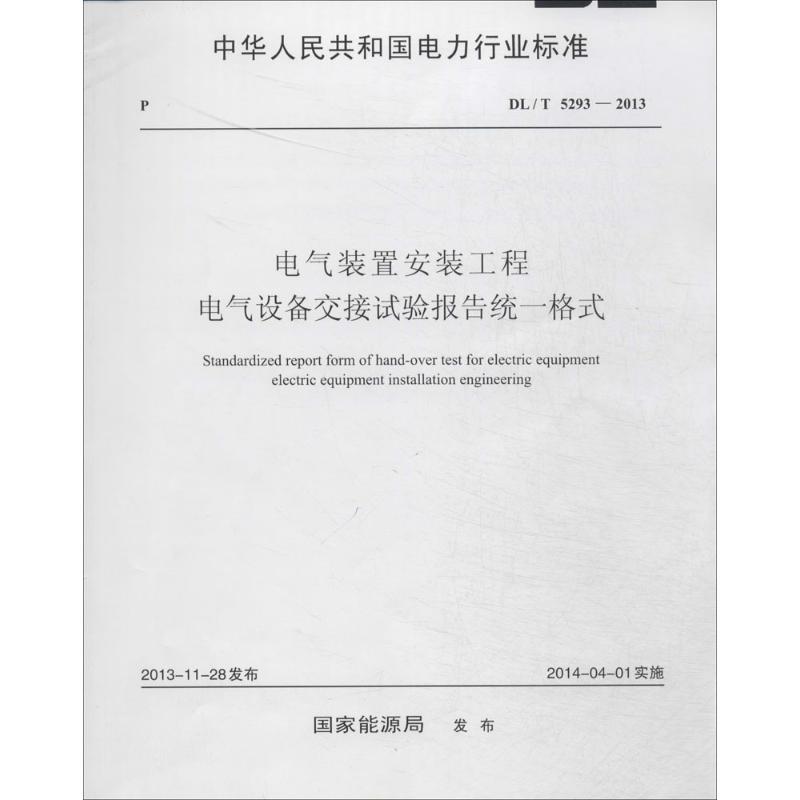 中华人民共和国电力行业标准

P

DL / T 5293 — 2013

电气装置安装工程
电气设备交接试验报告统一格式

Standardized report form of hand-over test for electric equipment
electric equipment installation engineering

2013-11-28发布

2014-04-01实施

国家能源局 发布